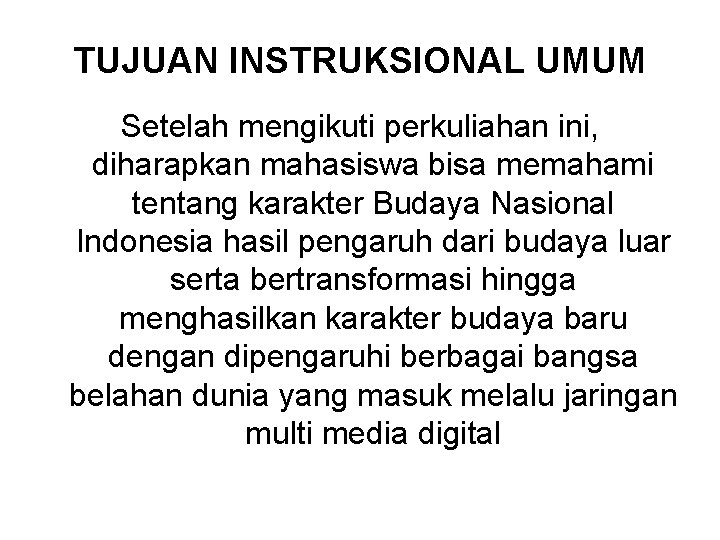 TUJUAN INSTRUKSIONAL UMUM

Setelah mengikuti perkuliahan ini, diharapkan mahasiswa bisa memahami tentang karakter Budaya Nasional Indonesia hasil pengaruh dari budaya luar serta bertransformasi hingga menghasilkan karakter budaya baru dengan dipengaruhi berbagai bangsa belahan dunia yang masuk melalu jaringan multi media digital